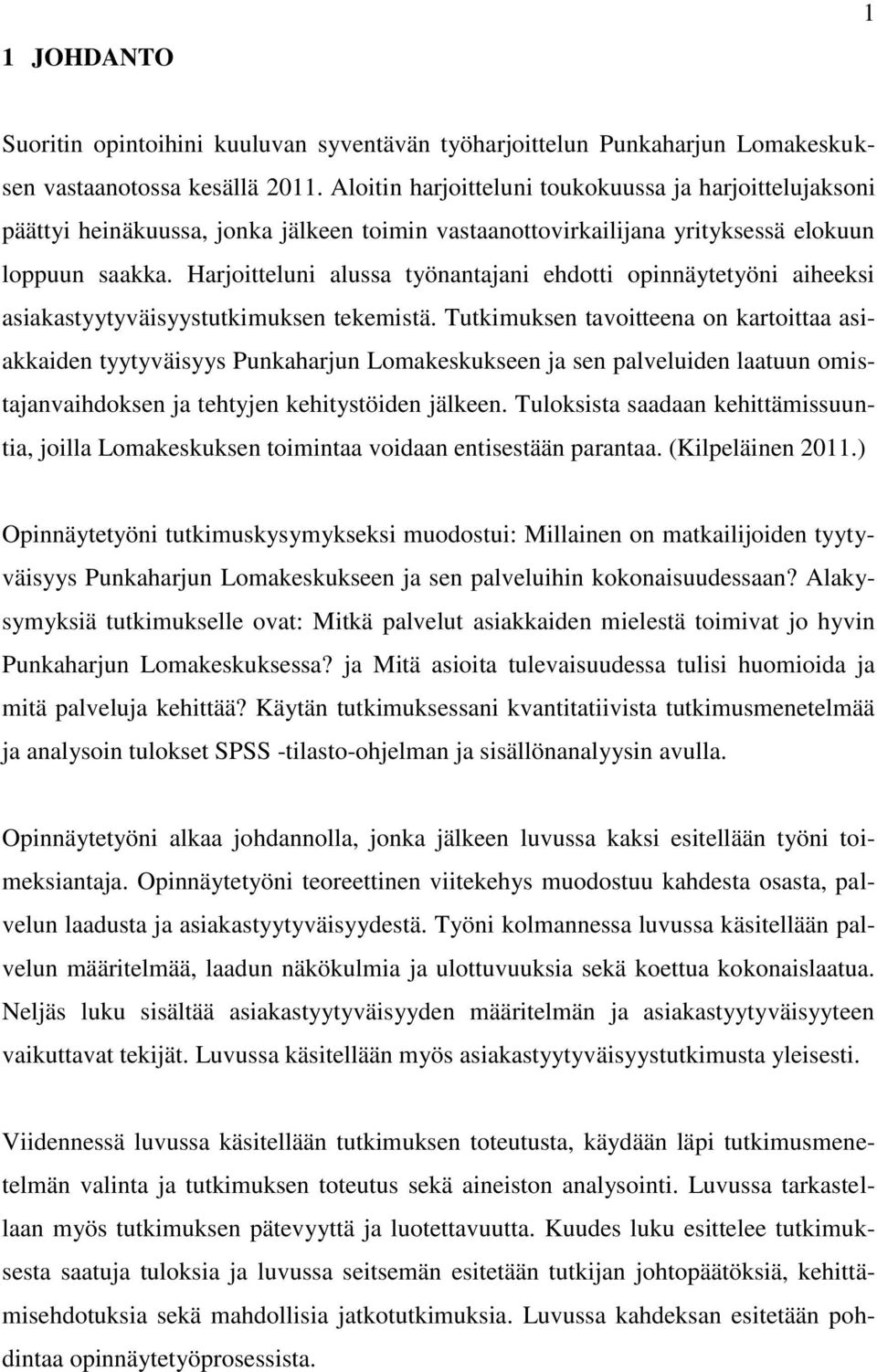 1

1 JOHDANTO

Suoritin opintoihini kuuluvan syventävän työharjoittelun Punkaharjun Lomakeskuksen vastaanotossa kesällä 2011. Aloitin harjoitteluni toukokuussa ja harjoittelujaksoni päättyi heinäkuussa, jonka jälkeen toimin vastaanottovirkailijana yrityksessä elokuun loppuun saakka. Harjoitteluni alussa työnantajani ehdotti opinnäytetyöni aiheeksi asiakastyytyväisyystutkimuksen tekemistä. Tutkimuksen tavoitteena on kartoittaa asiakkaiden tyytyväisyys Punkaharjun Lomakeskukseen ja sen palveluiden laatuun omistajanvaihdoksen ja tehtyjen kehitystöiden jälkeen. Tuloksista saadaan kehittämissuuntia, joilla Lomakeskuksen toimintaa voidaan entisestään parantaa. (Kilpeläinen 2011.)

Opinnäytetyöni tutkimuskysymykseksi muodostui: Millainen on matkailijoiden tyytyväisyys Punkaharjun Lomakeskukseen ja sen palveluihin kokonaisuudessaan? Alakysymyksiä tutkimukselle ovat: Mitkä palvelut asiakkaiden mielestä toimivat jo hyvin Punkaharjun Lomakeskuksessa? ja Mitä asioita tulevaisuudessa tulisi huomioida ja mitä palveluja kehittää? Käytän tutkimuksessani kvantitatiivista tutkimusmenetelmää ja analysoin tulokset SPSS -tilasto-ohjelman ja sisällönanalyysin avulla.

Opinnäytetyöni alkaa johdannolla, jonka jälkeen luvussa kaksi esitellään työni toimeksiantaja. Opinnäytetyöni teoreettinen viitekehys muodostuu kahdesta osasta, palvelun laadusta ja asiakastyytyväisyydestä. Työni kolmannessa luvussa käsitellään palvelun määritelmää, laadun näkökulmia ja ulottuvuuksia sekä koettua kokonaislaatua. Neljäs luku sisältää asiakastyytyväisyyden määritelmän ja asiakastyytyväisyyteen vaikuttavat tekijät. Luvussa käsitellään myös asiakastyytyväisyystutkimusta yleisesti.

Viidennessä luvussa käsitellään tutkimuksen toteutusta, käydään läpi tutkimusmenetelmän valinta ja tutkimuksen toteutus sekä aineiston analysointi. Luvussa tarkastellaan myös tutkimuksen pätevyyttä ja luotettavuutta. Kuudes luku esittelee tutkimuksesta saatuja tuloksia ja luvussa seitsemän esitetään tutkijan johtopäätöksiä, kehittämisehdotuksia sekä mahdollisia jatkotutkimuksia. Luvussa kahdeksan esitetään pohdintaa opinnäytetyöprosessista.